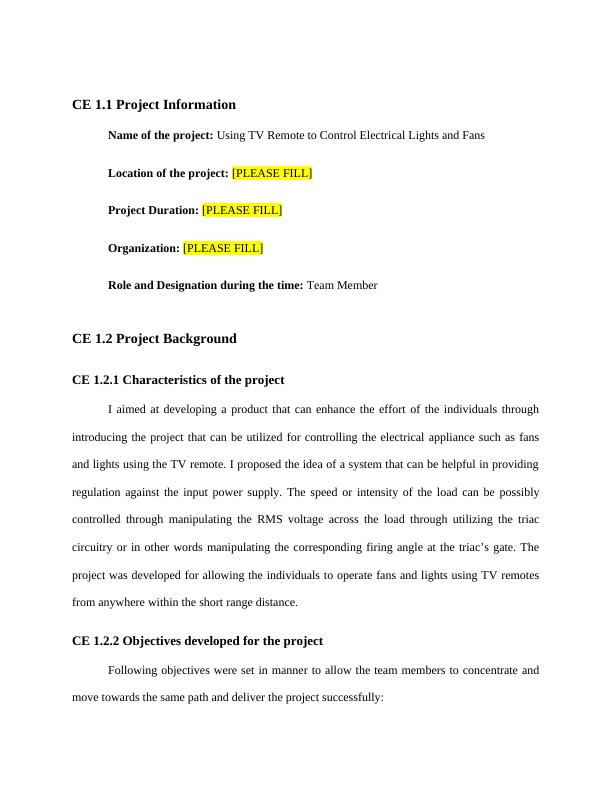 CE 1.1 Project Information

Name of the project: Using TV Remote to Control Electrical Lights and Fans

Location of the project: [PLEASE FILL]

Project Duration: [PLEASE FILL]

Organization: [PLEASE FILL]

Role and Designation during the time: Team Member

CE 1.2 Project Background

CE 1.2.1 Characteristics of the project

I aimed at developing a product that can enhance the effort of the individuals through introducing the project that can be utilized for controlling the electrical appliance such as fans and lights using the TV remote. I proposed the idea of a system that can be helpful in providing regulation against the input power supply. The speed or intensity of the load can be possibly controlled through manipulating the RMS voltage across the load through utilizing the triac circuitry or in other words manipulating the corresponding firing angle at the triac's gate. The project was developed for allowing the individuals to operate fans and lights using TV remotes from anywhere within the short range distance.

CE 1.2.2 Objectives developed for the project

Following objectives were set in manner to allow the team members to concentrate and move towards the same path and deliver the project successfully: